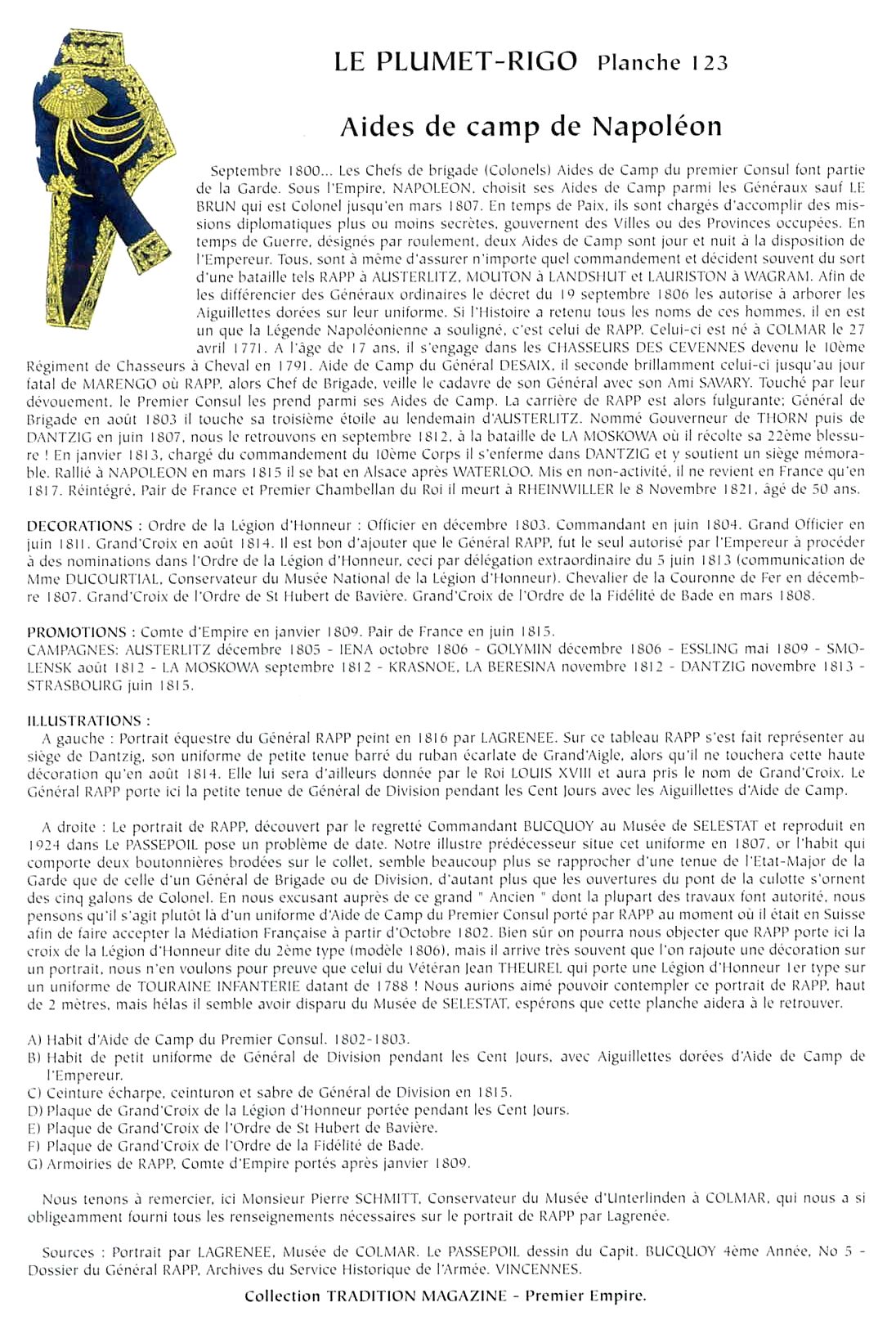 LE PLUMET-RIGO Planche 123

Aides de camp de Napoléon

Septembre 1800... Les Chefs de brigade (Colonels) Aides de Camp du premier Consul font partie de la Garde. Sous l'Empire, NAPOLEON, choisit ses Aides de Camp parmi les Généraux sauf LE BRUN qui est Colonel jusqu'en mars 1807. En temps de Paix, ils sont chargés d'accomplir des missions diplomatiques plus ou moins secrètes, gouvernent des Villes ou des Provinces occupées. En temps de Guerre, désignés par roulement, deux Aides de Camp sont jour et nuit à la disposition de l'Empereur. Tous, sont à même d'assurer n'importe quel commandement et décident souvent du sort d'une bataille tels RAPP à AUSTERLITZ, MOUTON à LANDSHUT et LAURISTON à WAGRAM. Afin de les différencier des Généraux ordinaires le décret du 19 septembre 1806 les autorise à arborer les Aiguillettes dorées sur leur uniforme. Si l'Histoire a retenu tous les noms de ces hommes, il en est un que la Légende Napoléonienne a souligné, c'est celui de RAPP. Celui-ci est né à COLMAR le 27 avril 1771. A l'âge de 17 ans, il s'engage dans les CHASSEURS DES CEVENNES devenu le 10ème Régiment de Chasseurs à Cheval en 1791. Aide de Camp du Général DESAIX, il seconde brillamment celui-ci jusqu'au jour fatal de MARENGO où RAPP, alors Chef de Brigade, veille le cadavre de son Général avec son Ami SAVARY. Touché par leur dévouement, le Premier Consul les prend parmi ses Aides de Camp. La carrière de RAPP est alors fulgurante; Général de Brigade en août 1803 il touche sa troisième étoile au lendemain d'AUSTERLITZ. Nommé Gouverneur de THORN puis de DANTZIG en juin 1807, nous le retrouvons en septembre 1812, à la bataille de LA MOSKOWA où il récolte sa 22ème blessure ! En janvier 1813, chargé du commandement du 10ème Corps il s'enferme dans DANTZIG et y soutient un siège mémorable. Rallié à NAPOLEON en mars 1815 il se bat en Alsace après WATERLOO. Mis en non-activité, il ne revient en France qu'en 1817. Réintégré, Pair de France et Premier Chambellan du Roi il meurt à RHEINWILLER le 8 Novembre 1821, âgé de 50 ans.

DECORATIONS : Ordre de la Légion d'Honneur : Officier en décembre 1803. Commandant en juin 1804. Grand Officier en juin 1811. Grand'Croix en août 1814. Il est bon d'ajouter que le Général RAPP, fut le seul autorisé par l'Empereur à procéder à des nominations dans l'Ordre de la Légion d'Honneur, ceci par délégation extraordinaire du 5 juin 1813 (communication de Mme DUCOURTIAL, Conservateur du Musée National de la Légion d'Honneur). Chevalier de la Couronne de Fer en décembre 1807. Grand'Croix de l'Ordre de St Hubert de Bavière. Grand'Croix de l'Ordre de la Fidélité de Bade en mars 1808.

PROMOTIONS : Comte d'Empire en janvier 1809. Pair de France en juin 1815.
CAMPAGNES: AUSTERLITZ décembre 1805 - IENA octobre 1806 - GOLYMIN décembre 1806 - ESSLING mai 1809 - SMOLENSK août 1812 - LA MOSKOWA septembre 1812 - KRASNOE, LA BERESINA novembre 1812 - DANTZIG novembre 1813 - STRASBOURG juin 1815.

ILLUSTRATIONS :
A gauche : Portrait équestre du Général RAPP peint en 1816 par LAGRENEE. Sur ce tableau RAPP s'est fait représenter au siège de Dantzig, son uniforme de petite tenue barré du ruban écarlate de Grand'Aigle, alors qu'il ne touchera cette haute décoration qu'en août 1814. Elle lui sera d'ailleurs donnée par le Roi LOUIS XVIII et aura pris le nom de Grand'Croix. Le Général RAPP porte ici la petite tenue de Général de Division pendant les Cent Jours avec les Aiguillettes d'Aide de Camp.

A droite : Le portrait de RAPP, découvert par le regretté Commandant BUCQUOY au Musée de SELESTAT et reproduit en 1924 dans Le PASSEPOIL pose un problème de date. Notre illustre prédécesseur situe cet uniforme en 1807, or l'habit qui comporte deux boutonnières brodées sur le collet, semble beaucoup plus se rapprocher d'une tenue de l'Etat-Major de la Garde que de celle d'un Général de Brigade ou de Division, d'autant plus que les ouvertures du pont de la culotte s'ornent des cinq galons de Colonel. En nous excusant auprès de ce grand " Ancien " dont la plupart des travaux font autorité, nous pensons qu'il s'agit plutôt là d'un uniforme d'Aide de Camp du Premier Consul porté par RAPP au moment où il était en Suisse afin de faire accepter la Médiation Française à partir d'Octobre 1802. Bien sûr on pourra nous objecter que RAPP porte ici la croix de la Légion d'Honneur dite du 2ème type (modèle 1806), mais il arrive très souvent que l'on rajoute une décoration sur un portrait, nous n'en voulons pour preuve que celui du Vétéran Jean THEUREL qui porte une Légion d'Honneur 1er type sur un uniforme de TOURAINE INFANTERIE datant de 1788 ! Nous aurions aimé pouvoir contempler ce portrait de RAPP, haut de 2 mètres, mais hélas il semble avoir disparu du Musée de SELESTAT, espérons que cette planche aidera à le retrouver.

A) Habit d'Aide de Camp du Premier Consul. 1802-1803.
B) Habit de petit uniforme de Général de Division pendant les Cent Jours, avec Aiguillettes dorées d'Aide de Camp de l'Empereur.
C) Ceinture écharpe, ceinturon et sabre de Général de Division en 1815.
D) Plaque de Grand'Croix de la Légion d'Honneur portée pendant les Cent Jours.
E) Plaque de Grand'Croix de l'Ordre de St Hubert de Bavière.
F) Plaque de Grand'Croix de l'Ordre de la Fidélité de Bade.
G) Armoiries de RAPP, Comte d'Empire portés après janvier 1809.

Nous tenons à remercier, ici Monsieur Pierre SCHMITT, Conservateur du Musée d'Unterlinden à COLMAR, qui nous a si obligeamment fourni tous les renseignements nécessaires sur le portrait de RAPP par Lagrenée.

Sources : Portrait par LAGRENEE, Musée de COLMAR. Le PASSEPOIL dessin du Capit. BUCQUOY 4ème Année, No 5 - Dossier du Général RAPP, Archives du Service Historique de l'Armée. VINCENNES.

Collection TRADITION MAGAZINE - Premier Empire.